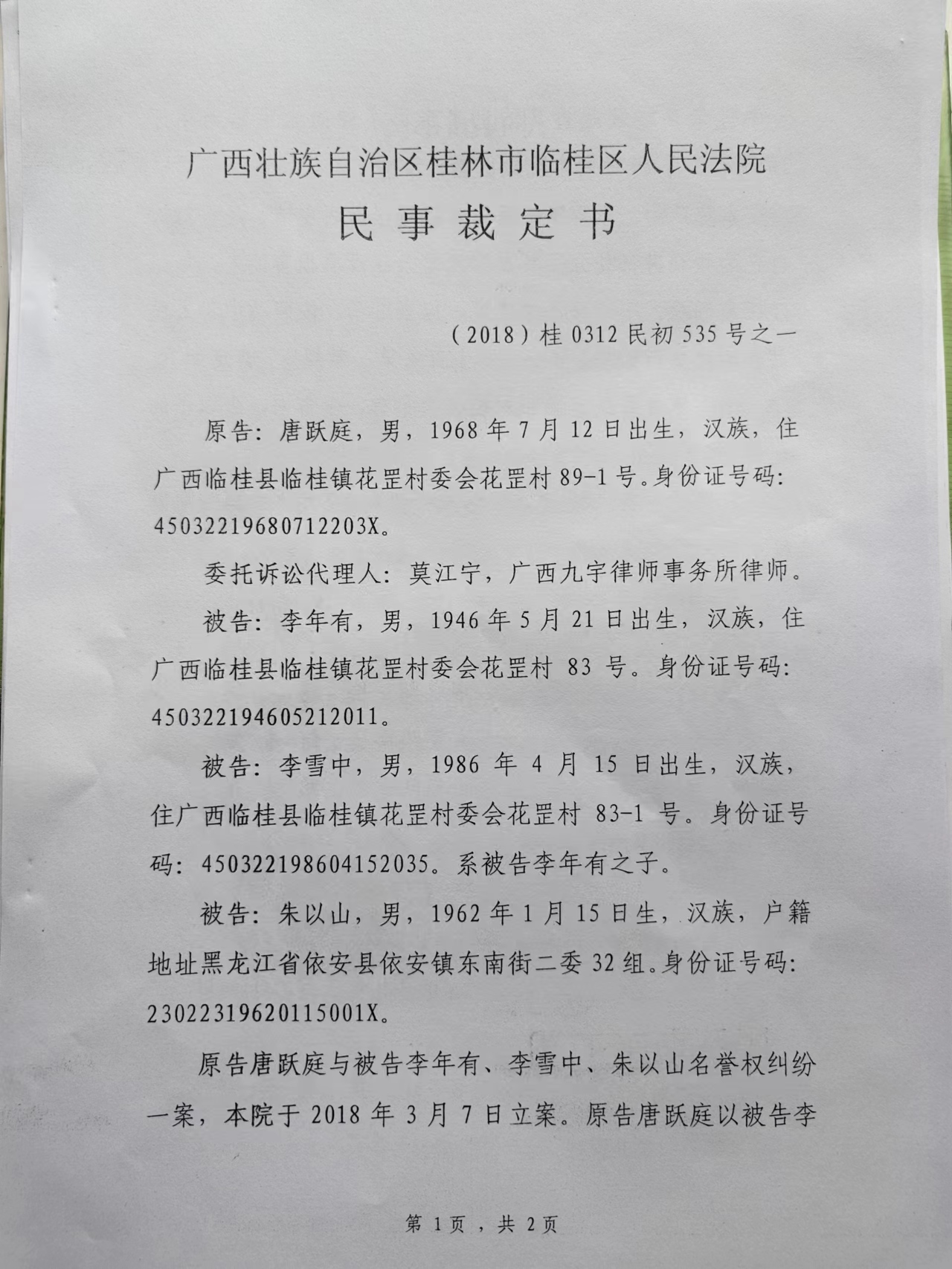 广西壮族自治区桂林市临桂区人民法院
民 事 裁 定 书

（2018）桂 0312 民初 535 号之一

原告：唐跃庭，男，1968 年 7 月 12 日出生，汉族，住广西临桂县临桂镇花罡村委会花罡村 89-1 号。身份证号码：45032219680712203X。

委托诉讼代理人：莫江宁，广西九宇律师事务所律师。

被告：李年有，男，1946 年 5 月 21 日出生，汉族，住广西临桂县临桂镇花罡村委会花罡村 83 号。身份证号码：450322194605212011。

被告：李雪中，男，1986 年 4 月 15 日出生，汉族，住广西临桂县临桂镇花罡村委会花罡村 83-1 号。身份证号码：450322198604152035。系被告李年有之子。

被告：朱以山，男，1962 年 1 月 15 日生，汉族，户籍地址黑龙江省依安县依安镇东南街二委 32 组。身份证号码：23022319620115001X。

原告唐跃庭与被告李年有、李雪中、朱以山名誉权纠纷一案，本院于 2018 年 3 月 7 日立案。原告唐跃庭以被告李

第 1 页 ，共 2 页